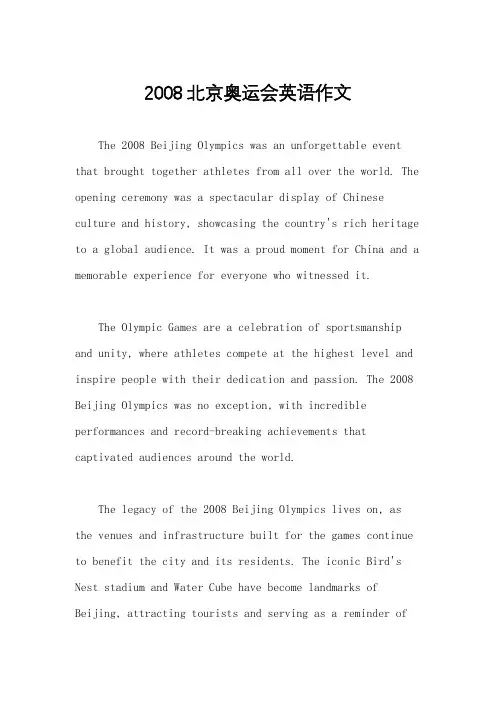 2008北京奥运会英语作文

The 2008 Beijing Olympics was an unforgettable event that brought together athletes from all over the world. The opening ceremony was a spectacular display of Chinese culture and history, showcasing the country's rich heritage to a global audience. It was a proud moment for China and a memorable experience for everyone who witnessed it.

The Olympic Games are a celebration of sportsmanship and unity, where athletes compete at the highest level and inspire people with their dedication and passion. The 2008 Beijing Olympics was no exception, with incredible performances and record-breaking achievements that captivated audiences around the world.

The legacy of the 2008 Beijing Olympics lives on, as the venues and infrastructure built for the games continue to benefit the city and its residents. The iconic Bird's Nest stadium and Water Cube have become landmarks of Beijing, attracting tourists and serving as a reminder of